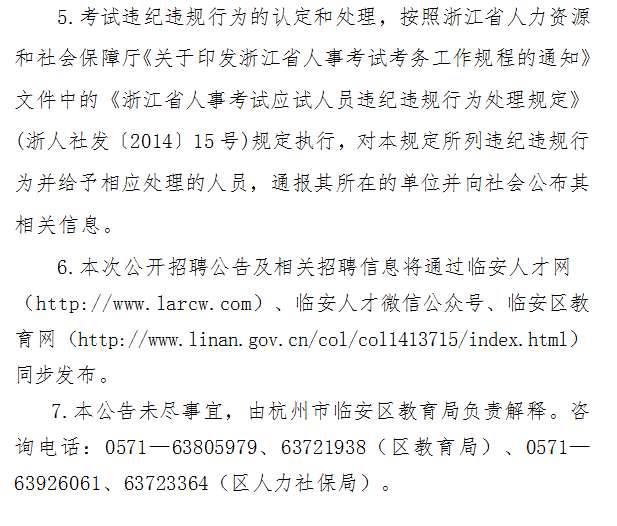 5. 考试违纪违规行为的认定和处理，按照浙江省人力资源和社会保障厅《关于印发浙江省人事考试考务工作规程的通知》文件中的《浙江省人事考试应试人员违纪违规行为处理规定》(浙人社发〔2014〕15号)规定执行，对本规定所列违纪违规行为并给予相应处理的人员，通报其所在的单位并向社会公布其相关信息。

6. 本次公开招聘公告及相关招聘信息将通过临安人才网（http://www.larcw.com）、临安人才微信公众号、临安区教育网（http://www.linan.gov.cn/col/col1413715/index.html）同步发布。

7. 本公告未尽事宜，由杭州市临安区教育局负责解释。咨询电话：0571—63805979、63721938（区教育局）、0571—63926061、63723364（区人力社保局）。